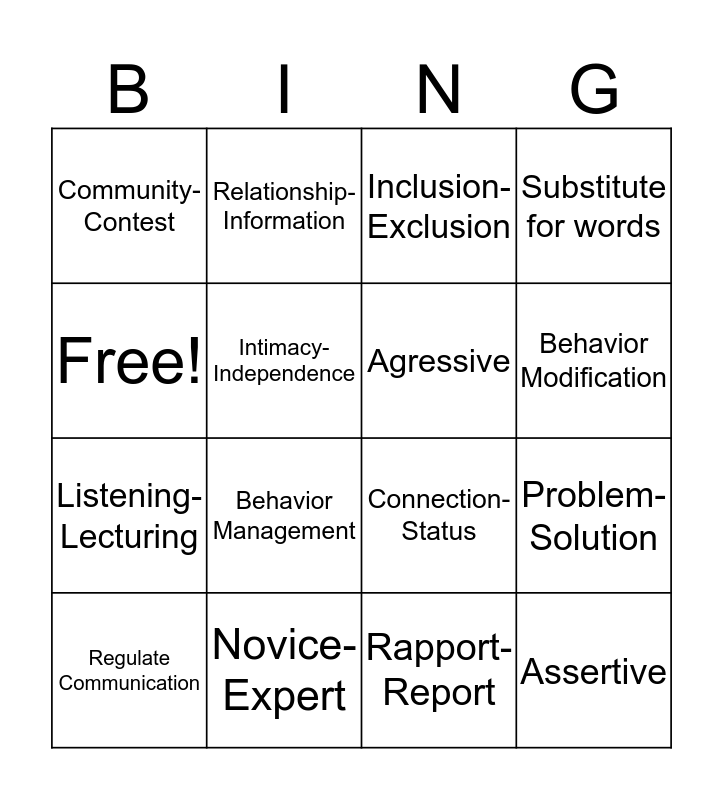 | B | I | N | G |
|---|---|---|---|
| Community-Contest | Relationship-Information | Inclusion-Exclusion | Substitute for words |
| Free! | Intimacy-Independence | Agressive | Behavior Modification |
| Listening-Lecturing | Behavior Management | Connection-Status | Problem-Solution |
| Regulate Communication | Novice-Expert | Rapport-Report | Assertive |